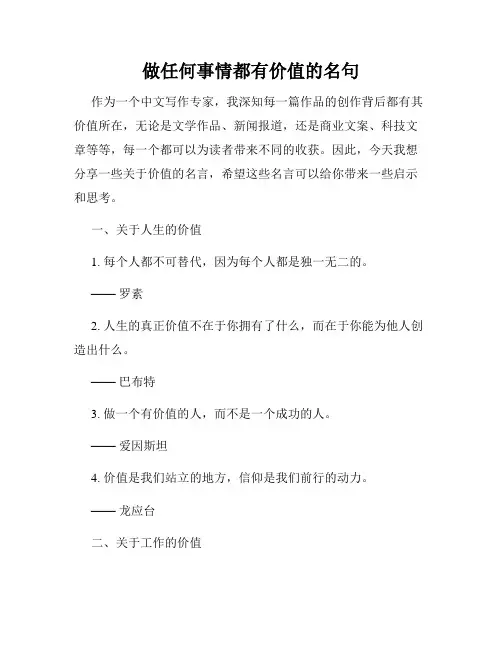 做任何事情都有价值的名句

作为一个中文写作专家，我深知每一篇作品的创作背后都有其价值所在，无论是文学作品、新闻报道，还是商业文案、科技文章等等，每一个都可以为读者带来不同的收获。因此，今天我想分享一些关于价值的名言，希望这些名言可以给你带来一些启示和思考。

一、关于人生的价值

1. 每个人都不可替代，因为每个人都是独一无二的。

—— 罗素

2. 人生的真正价值不在于你拥有了什么，而在于你能为他人创造出什么。

—— 巴布特

3. 做一个有价值的人，而不是一个成功的人。

—— 爱因斯坦

4. 价值是我们站立的地方，信仰是我们前行的动力。

—— 龙应台

二、关于工作的价值